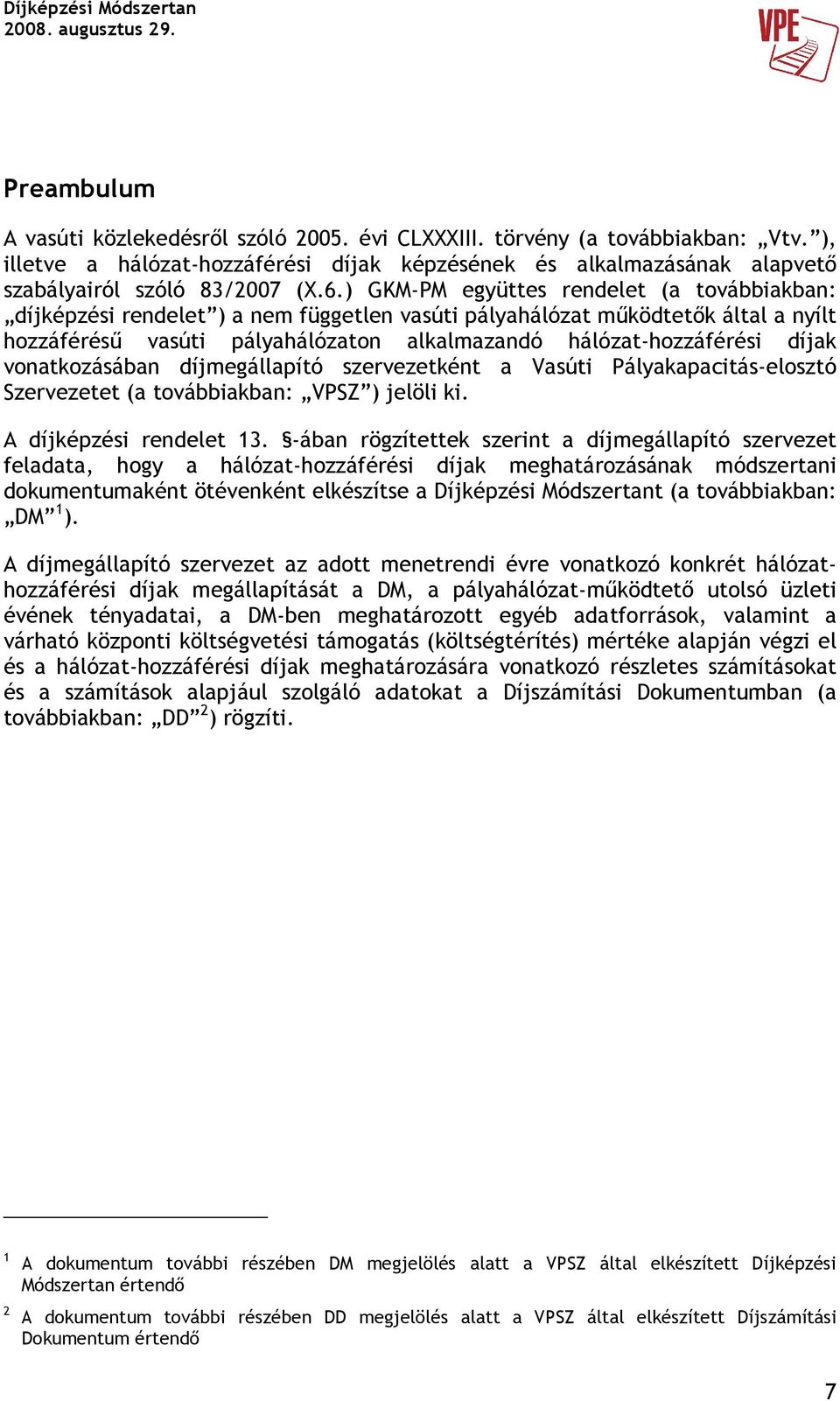 Díjképzési Módszertan
2008. augusztus 29.

VPE

Preambulum

A vasúti közlekedésről szóló 2005. évi CLXXXIII. törvény (a továbbiakban: „Vtv.”), illetve a hálózat-hozzáférési díjak képzésének és alkalmazásának alapvető szabályairól szóló 83/2007 (X.6.) GKM-PM együttes rendelet (a továbbiakban: „díjképzési rendelet”) a nem független vasúti pályahálózat működtetők által a nyílt hozzáférésű vasúti pályahálózaton alkalmazandó hálózat-hozzáférési díjak vonatkozásában díjmegállapító szervezetként a Vasúti Pályakapacitás-elosztó Szervezetet (a továbbiakban: „VPSZ”) jelöli ki.

A díjképzési rendelet 13. §-ában rögzítettek szerint a díjmegállapító szervezet feladata, hogy a hálózat-hozzáférési díjak meghatározásának módszertani dokumentumaként ötévenként elkészítse a Díjképzési Módszertant (a továbbiakban: „DM”$^1$).

A díjmegállapító szervezet az adott menetrendi évre vonatkozó konkrét hálózat-hozzáférési díjak megállapítását a DM, a pályahálózat-működtető utolsó üzleti évének tényadatai, a DM-ben meghatározott egyéb adatforrások, valamint a várható központi költségvetési támogatás (költségtérítés) mértéke alapján végzi el és a hálózat-hozzáférési díjak meghatározására vonatkozó részletes számításokat és a számítások alapjául szolgáló adatokat a Díjszámítási Dokumentumban (a továbbiakban: „DD”$^2$) rögzíti.

$^1$ A dokumentum további részében DM megjelölés alatt a VPSZ által elkészített Díjképzési Módszertan értendő

$^2$ A dokumentum további részében DD megjelölés alatt a VPSZ által elkészített Díjszámítási Dokumentum értendő

7